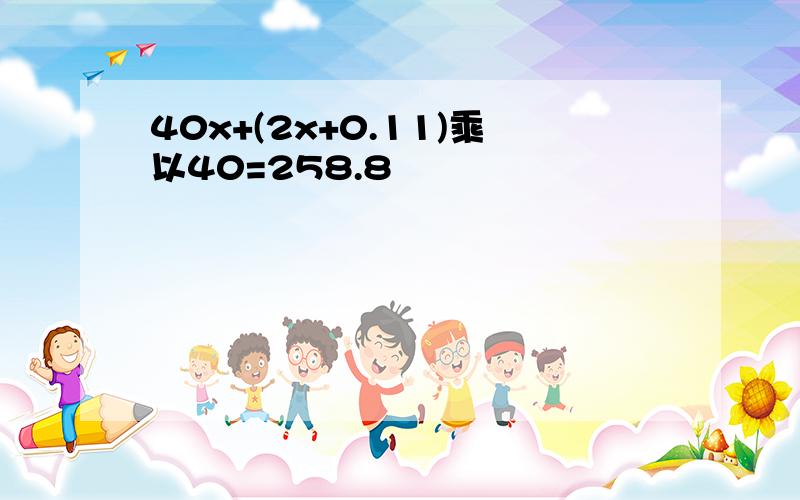 40x+(2x+0.11)乘以40=258.8